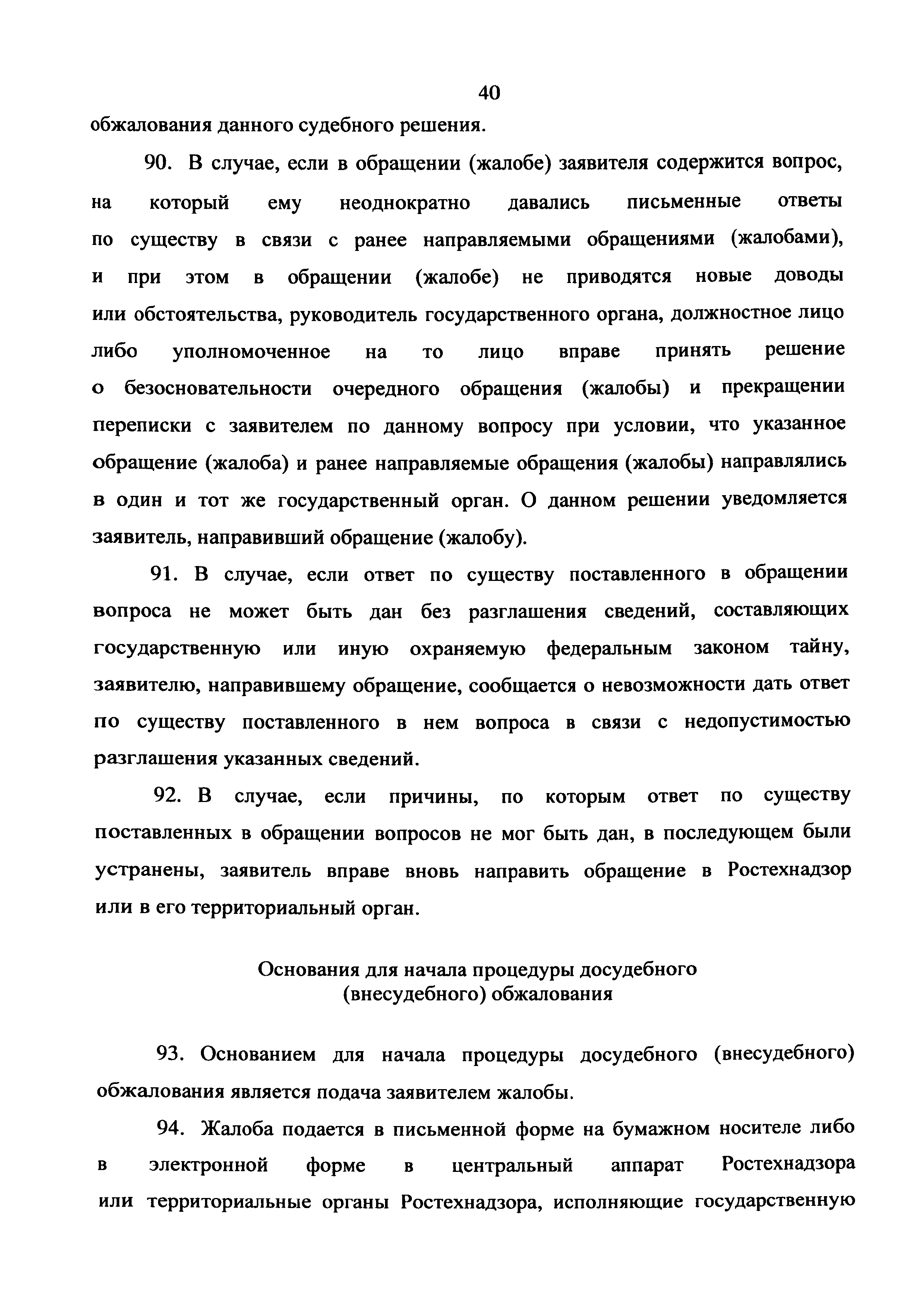 40

обжалования данного судебного решения.

90. В случае, если в обращении (жалобе) заявителя содержится вопрос, на который ему неоднократно давались письменные ответы по существу в связи с ранее направляемыми обращениями (жалобами), и при этом в обращении (жалобе) не приводятся новые доводы или обстоятельства, руководитель государственного органа, должностное лицо либо уполномоченное на то лицо вправе принять решение о безосновательности очередного обращения (жалобы) и прекращении переписки с заявителем по данному вопросу при условии, что указанное обращение (жалоба) и ранее направляемые обращения (жалобы) направлялись в один и тот же государственный орган. О данном решении уведомляется заявитель, направивший обращение (жалобу).

91. В случае, если ответ по существу поставленного в обращении вопроса не может быть дан без разглашения сведений, составляющих государственную или иную охраняемую федеральным законом тайну, заявителю, направившему обращение, сообщается о невозможности дать ответ по существу поставленного в нем вопроса в связи с недопустимостью разглашения указанных сведений.

92. В случае, если причины, по которым ответ по существу поставленных в обращении вопросов не мог быть дан, в последующем были устранены, заявитель вправе вновь направить обращение в Ростехнадзор или в его территориальный орган.

Основания для начала процедуры досудебного (внесудебного) обжалования

93. Основанием для начала процедуры досудебного (внесудебного) обжалования является подача заявителем жалобы.

94. Жалоба подается в письменной форме на бумажном носителе либо в электронной форме в центральный аппарат Ростехнадзора или территориальные органы Ростехнадзора, исполняющие государственную